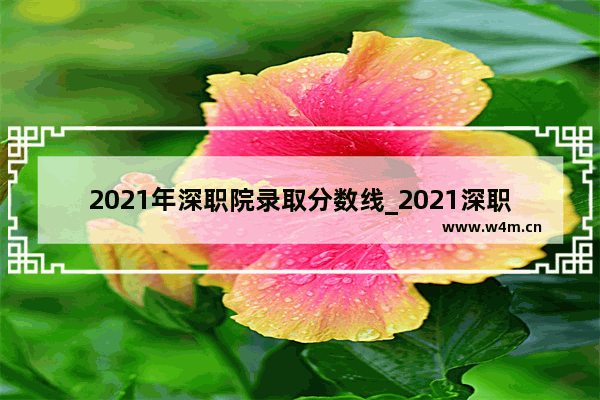 2021年深职院录取分数线_2021深职

www.w4m.cn